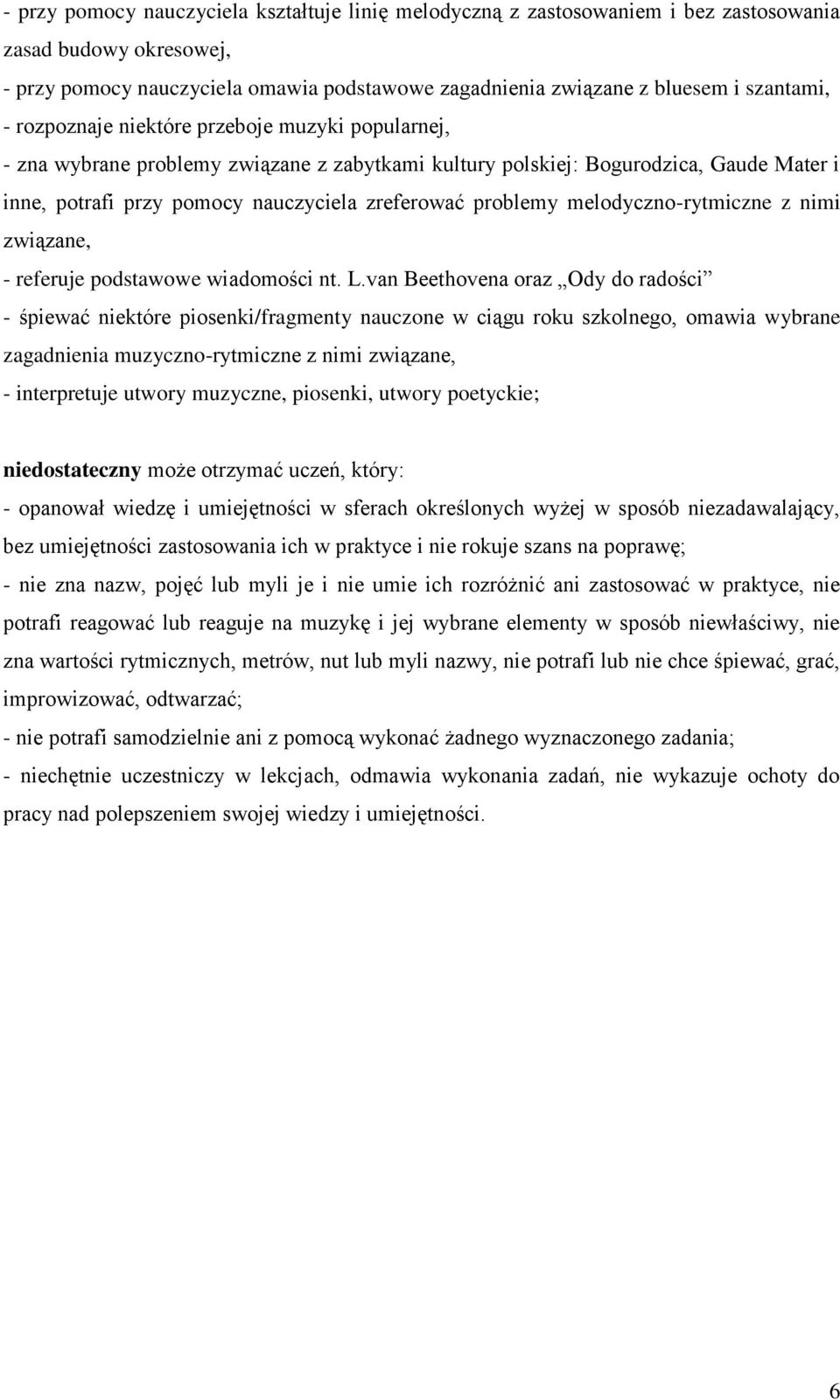 - przy pomocy nauczyciela kształtuje linię melodyczną z zastosowaniem i bez zastosowania zasad budowy okresowej,
- przy pomocy nauczyciela omawia podstawowe zagadnienia związane z bluesem i szantami,
- rozpoznaje niektóre przeboje muzyki popularnej,
- zna wybrane problemy związane z zabytkami kultury polskiej: Bogurodzica, Gaude Mater i inne, potrafi przy pomocy nauczyciela zreferować problemy melodyczno-rytmiczne z nimi związane,
- referuje podstawowe wiadomości nt. L.van Beethovena oraz „Ody do radości”
- śpiewać niektóre piosenki/fragmenty nauczone w ciągu roku szkolnego, omawia wybrane zagadnienia muzyczno-rytmiczne z nimi związane,
- interpretuje utwory muzyczne, piosenki, utwory poetyckie;

niedostateczny może otrzymać uczeń, który:
- opanował wiedzę i umiejętności w sferach określonych wyżej w sposób niezadawalający, bez umiejętności zastosowania ich w praktyce i nie rokuje szans na poprawę;
- nie zna nazw, pojęć lub myli je i nie umie ich rozróżnić ani zastosować w praktyce, nie potrafi reagować lub reaguje na muzykę i jej wybrane elementy w sposób niewłaściwy, nie zna wartości rytmicznych, metrów, nut lub myli nazwy, nie potrafi lub nie chce śpiewać, grać, improwizować, odtwarzać;
- nie potrafi samodzielnie ani z pomocą wykonać żadnego wyznaczonego zadania;
- niechętnie uczestniczy w lekcjach, odmawia wykonania zadań, nie wykazuje ochoty do pracy nad polepszeniem swojej wiedzy i umiejętności.

6